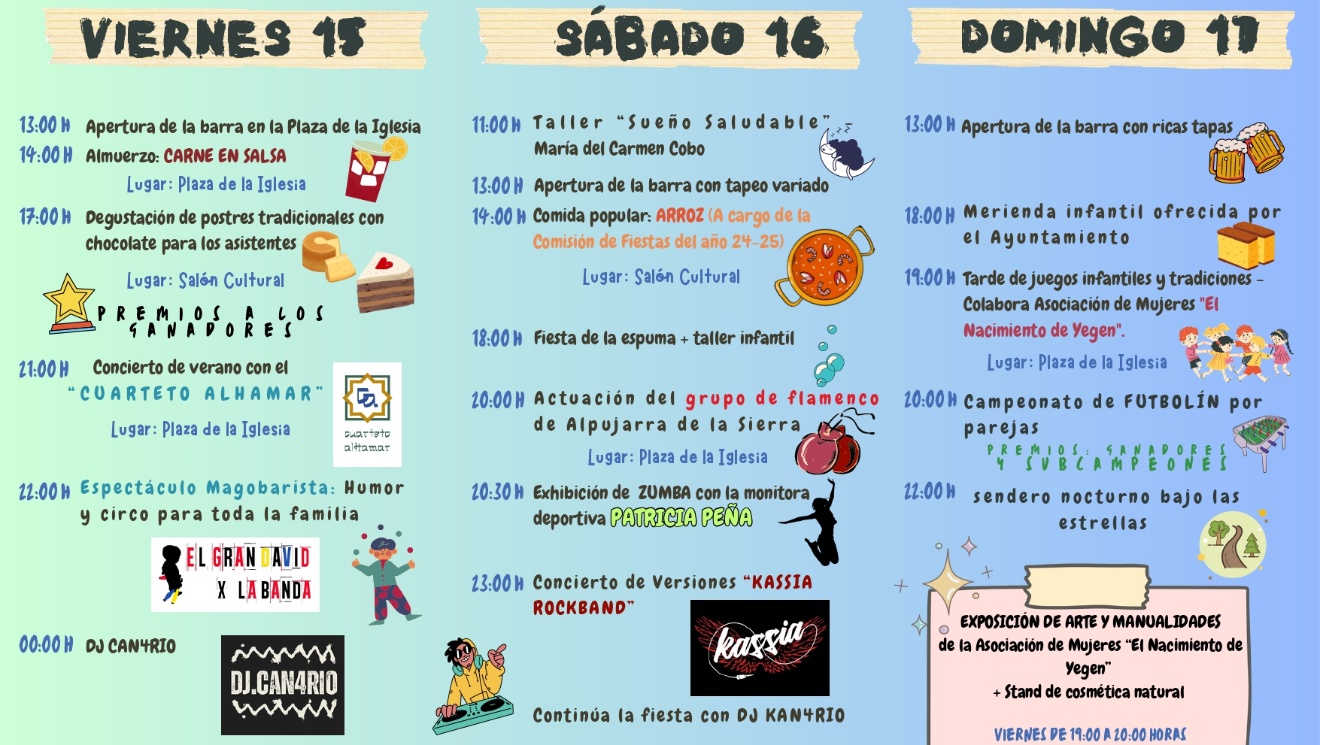 VIERNES 15

13:00 H Apertura de la barra en la Plaza de la Iglesia
14:00 H Almuerzo: CARNE EN SALSA
Lugar: Plaza de la Iglesia
17:00 H Degustación de postres tradicionales con chocolate para los asistentes
Lugar: Salón Cultural
PREMIOS A LOS GANADORES
21:00 H Concierto de verano con el "CUARTETO ALHAMAR"
Lugar: Plaza de la Iglesia
cuarteto alhamar
22:00 H Espectáculo Magobarista: Humor y circo para toda la familia
EL GRAN DAVID X LA BANDA
00:00 H DJ CAN4RIO
DJ.CAN4RIO

SÁBADO 16

11:00 H Taller "Sueño Saludable" María del Carmen Cobo
13:00 H Apertura de la barra con tapeo variado
14:00 H Comida popular: ARROZ (A cargo de la Comisión de Fiestas del año 24-25)
Lugar: Salón Cultural
18:00 H Fiesta de la espuma + taller infantil
20:00 H Actuación del grupo de flamenco de Alpujarra de la Sierra
Lugar: Plaza de la Iglesia
20:30 H Exhibición de ZUMBA con la monitora deportiva PATRICIA PEÑA
23:00 H Concierto de Versiones "KASSIA ROCKBAND"
kassia
Continúa la fiesta con DJ KAN4RIO

DOMINGO 17

13:00 H Apertura de la barra con ricas tapas
18:00 H Merienda infantil ofrecida por el Ayuntamiento
19:00 H Tarde de juegos infantiles y tradiciones - Colabora Asociación de Mujeres "El Nacimiento de Yegen".
Lugar: Plaza de la Iglesia
20:00 H Campeonato de FUTBOLÍN por parejas
PREMIOS: GANADORES Y SUBCAMPEONES
22:00 H sendero nocturno bajo las estrellas

EXPOSICIÓN DE ARTE Y MANUALIDADES de la Asociación de Mujeres "El Nacimiento de Yegen"
+ Stand de cosmética natural
VIERNES DE 19:00 A 20:00 HORAS